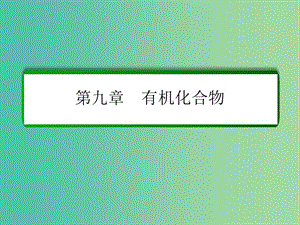 第九章　有机化合物